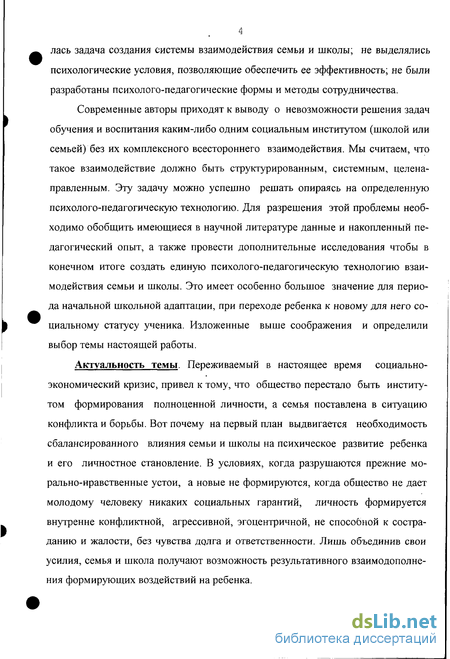 4

лась задача создания системы взаимодействия семьи и школы; не выделялись психологические условия, позволяющие обеспечить ее эффективность; не были разработаны психолого-педагогические формы и методы сотрудничества.

Современные авторы приходят к выводу о невозможности решения задач обучения и воспитания каким-либо одним социальным институтом (школой или семьей) без их комплексного всестороннего взаимодействия. Мы считаем, что такое взаимодействие должно быть структурированным, системным, целенаправленным. Эту задачу можно успешно решать опираясь на определенную психолого-педагогическую технологию. Для разрешения этой проблемы необходимо обобщить имеющиеся в научной литературе данные и накопленный педагогический опыт, а также провести дополнительные исследования чтобы в конечном итоге создать единую психолого-педагогическую технологию взаимодействия семьи и школы. Это имеет особенно большое значение для периода начальной школьной адаптации, при переходе ребенка к новому для него социальному статусу ученика. Изложенные выше соображения и определили выбор темы настоящей работы.

Актуальность темы. Переживаемый в настоящее время социально-экономический кризис, привел к тому, что общество перестало быть институтом формирования полноценной личности, а семья поставлена в ситуацию конфликта и борьбы. Вот почему на первый план выдвигается необходимость сбалансированного влияния семьи и школы на психическое развитие ребенка и его личностное становление. В условиях, когда разрушаются прежние морально-нравственные устои, а новые не формируются, когда общество не дает молодому человеку никаких социальных гарантий, личность формируется внутренне конфликтной, агрессивной, эгоцентричной, не способной к состраданию и жалости, без чувства долга и ответственности. Лишь объединив свои усилия, семья и школа получают возможность результативного взаимодополнения формирующих воздействий на ребенка.

dsLib.net
библиотека диссертаций